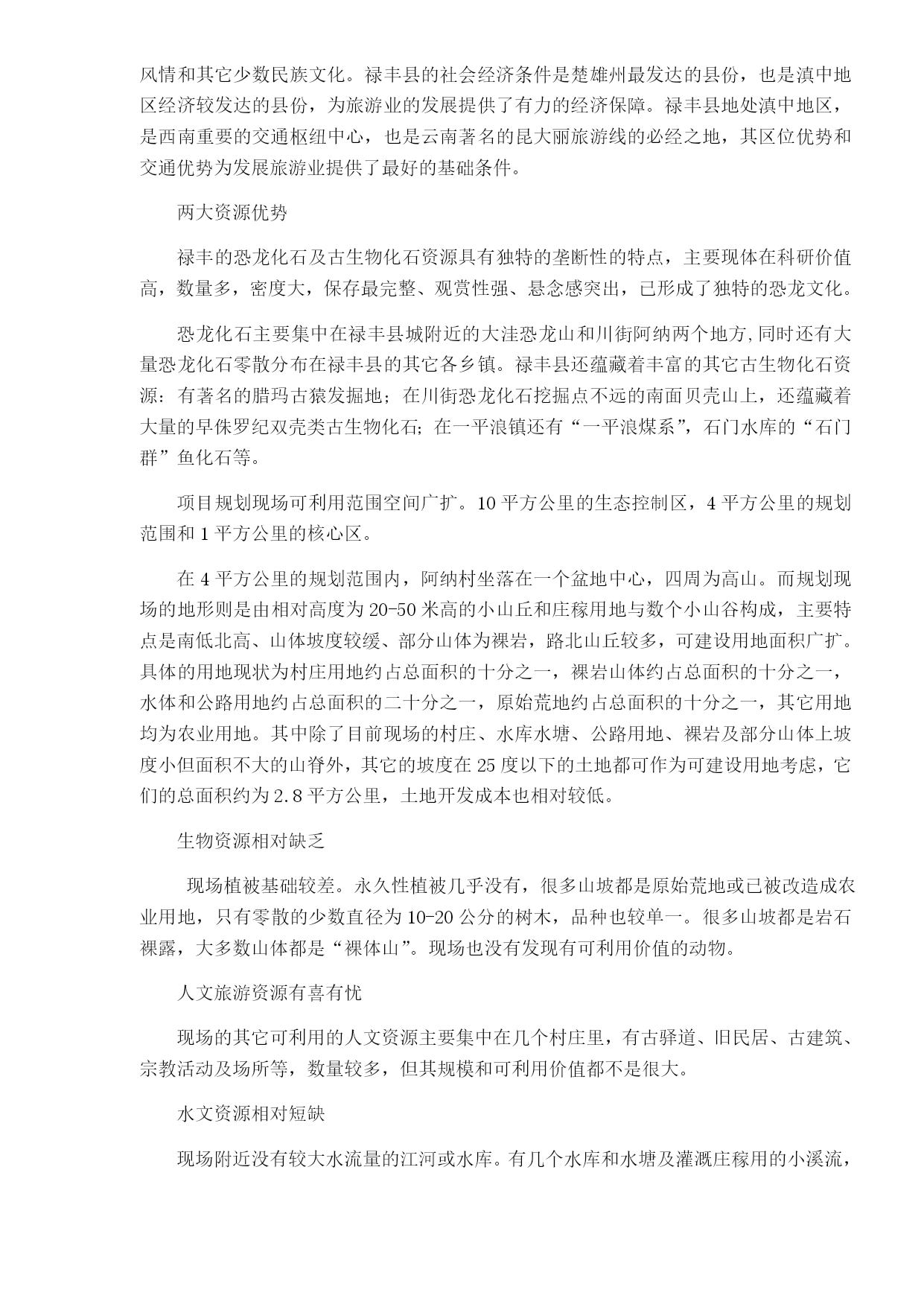 风情和其它少数民族文化。禄丰县的社会经济条件是楚雄州最发达的县份，也是滇中地区经济较发达的县份，为旅游业的发展提供了有力的经济保障。禄丰县地处滇中地区，是西南重要的交通枢纽中心，也是云南著名的昆大丽旅游线的必经之地，其区位优势和交通优势为发展旅游业提供了最好的基础条件。

两大资源优势

禄丰的恐龙化石及古生物化石资源具有独特的垄断性的特点，主要现体在科研价值高，数量多，密度大，保存最完整、观赏性强、悬念感突出，已形成了独特的恐龙文化。

恐龙化石主要集中在禄丰县城附近的大洼恐龙山和川街阿纳两个地方,同时还有大量恐龙化石零散分布在禄丰县的其它各乡镇。禄丰县还蕴藏着丰富的其它古生物化石资源：有著名的腊玛古猿发掘地；在川街恐龙化石挖掘点不远的南面贝壳山上，还蕴藏着大量的早侏罗纪双壳类古生物化石；在一平浪镇还有“一平浪煤系”，石门水库的“石门群”鱼化石等。

项目规划现场可利用范围空间广扩。10 平方公里的生态控制区，4 平方公里的规划范围和 1 平方公里的核心区。

在 4 平方公里的规划范围内，阿纳村坐落在一个盆地中心，四周为高山。而规划现场的地形则是由相对高度为 20-50 米高的小山丘和庄稼用地与数个小山谷构成，主要特点是南低北高、山体坡度较缓、部分山体为裸岩，路北山丘较多，可建设用地面积广扩。具体的用地现状为村庄用地约占总面积的十分之一，裸岩山体约占总面积的十分之一，水体和公路用地约占总面积的二十分之一，原始荒地约占总面积的十分之一，其它用地均为农业用地。其中除了目前现场的村庄、水库水塘、公路用地、裸岩及部分山体上坡度小但面积不大的山脊外，其它的坡度在 25 度以下的土地都可作为可建设用地考虑，它们的总面积约为 2.8 平方公里，土地开发成本也相对较低。

生物资源相对缺乏

现场植被基础较差。永久性植被几乎没有，很多山坡都是原始荒地或已被改造成农业用地，只有零散的少数直径为 10-20 公分的树木，品种也较单一。很多山坡都是岩石裸露，大多数山体都是“裸体山”。现场也没有发现有可利用价值的动物。

人文旅游资源有喜有忧

现场的其它可利用的人文资源主要集中在几个村庄里，有古驿道、旧民居、古建筑、宗教活动及场所等，数量较多，但其规模和可利用价值都不是很大。

水文资源相对短缺

现场附近没有较大水流量的江河或水库。有几个水库和水塘及灌溉庄稼用的小溪流，